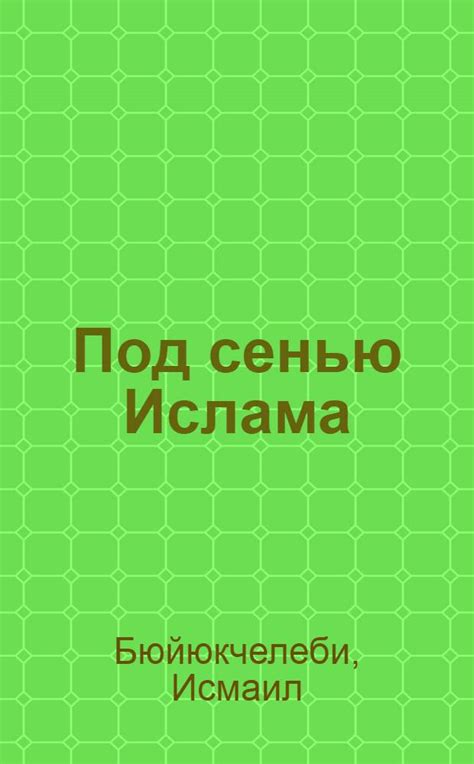 Под сенью Ислама

Бюйюкчелеби, Исмаил